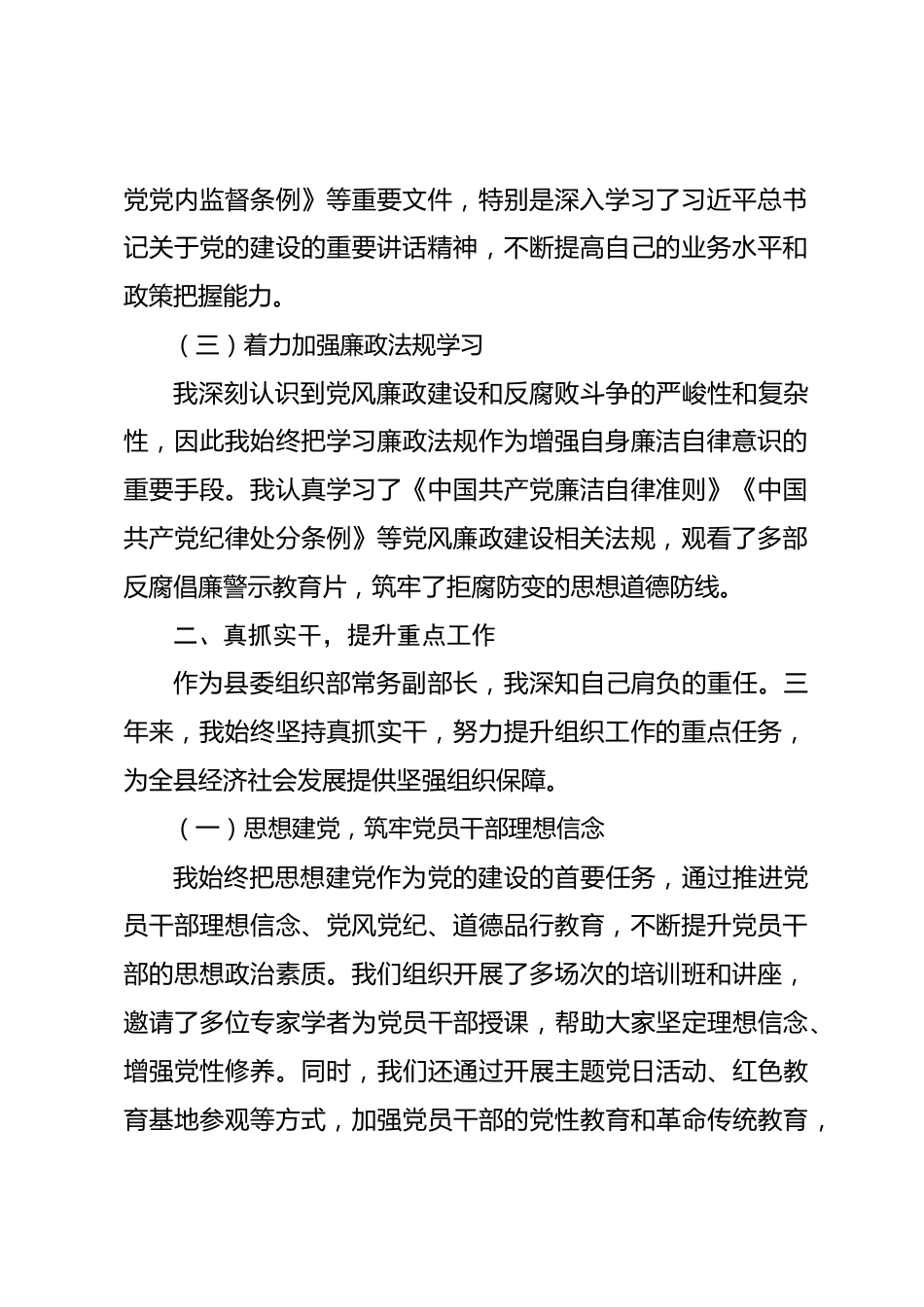 党党内监督条例》等重要文件，特别是深入学习了习近平总书记关于党的建设的重要讲话精神，不断提高自己的业务水平和政策把握能力。

（三）着力加强廉政法规学习

我深刻认识到党风廉政建设和反腐败斗争的严峻性和复杂性，因此我始终把学习廉政法规作为增强自身廉洁自律意识的重要手段。我认真学习了《中国共产党廉洁自律准则》《中国共产党纪律处分条例》等党风廉政建设相关法规，观看了多部反腐倡廉警示教育片，筑牢了拒腐防变的思想道德防线。

二、真抓实干，提升重点工作

作为县委组织部常务副部长，我深知自己肩负的重任。三年来，我始终坚持真抓实干，努力提升组织工作的重点任务，为全县经济社会发展提供坚强组织保障。

（一）思想建党，筑牢党员干部理想信念

我始终把思想建党作为党的建设的首要任务，通过推进党员干部理想信念、党风党纪、道德品行教育，不断提升党员干部的思想政治素质。我们组织开展了多场次的培训班和讲座，邀请了多位专家学者为党员干部授课，帮助大家坚定理想信念、增强党性修养。同时，我们还通过开展主题党日活动、红色教育基地参观等方式，加强党员干部的党性教育和革命传统教育，